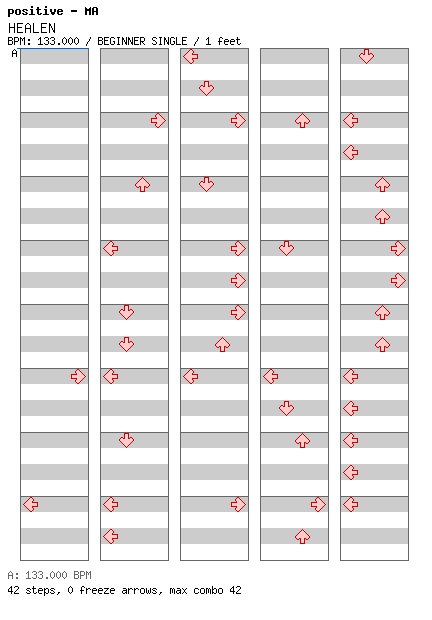 positive - MA
HEALEN
BPM: 133.000 / BEGINNER SINGLE / 1 feet
A

A: 133.000 BPM
42 steps, 0 freeze arrows, max combo 42